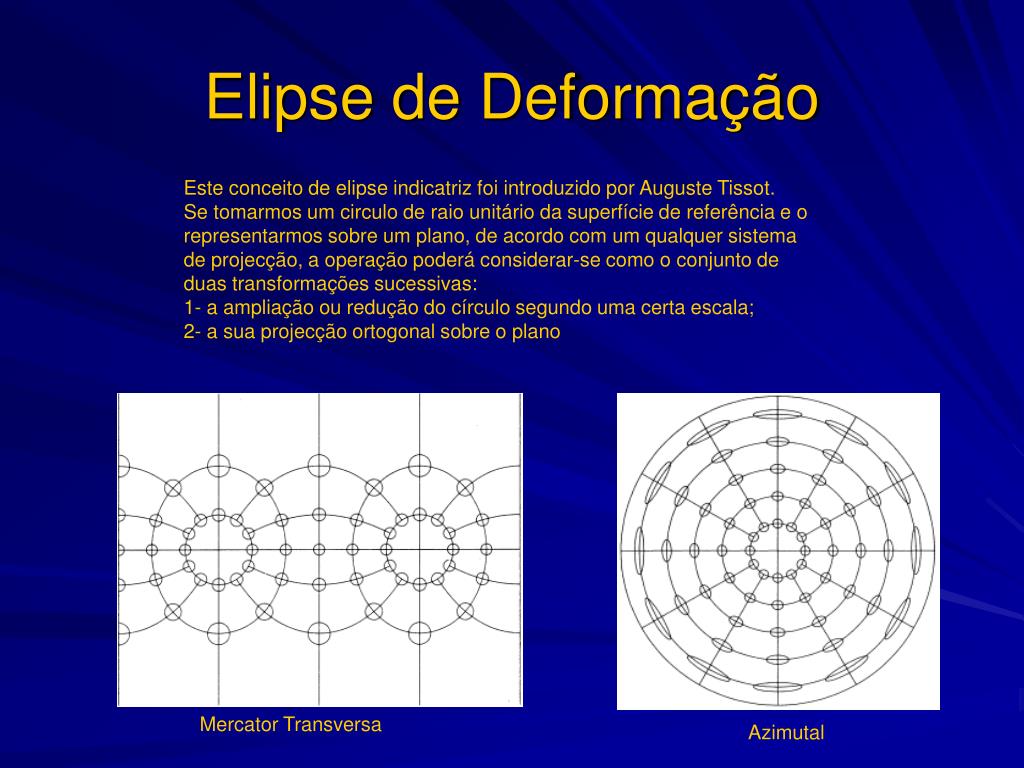 Elipse de Deformação

Este conceito de elipse indicatriz foi introduzido por Auguste Tissot.
Se tomarmos um circulo de raio unitário da superfície de referência e o representarmos sobre um plano, de acordo com um qualquer sistema de projecção, a operação poderá considerar-se como o conjunto de duas transformações sucessivas:
1- a ampliação ou redução do círculo segundo uma certa escala;
2- a sua projecção ortogonal sobre o plano

Mercator Transversa

Azimutal